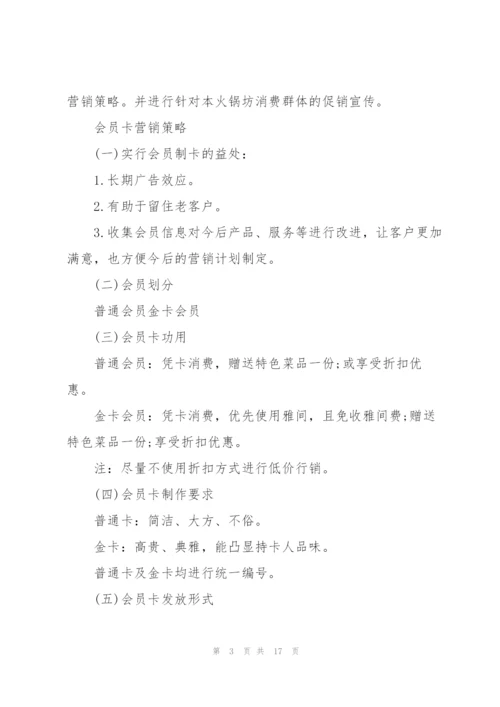 营销策略。并进行针对本火锅坊消费群体的促销宣传。

会员卡营销策略

(一)实行会员制卡的益处:

1.长期广告效应。

2.有助于留住老客户。

3.收集会员信息对今后产品、服务等进行改进，让客户更加满意，也方便今后的营销计划制定。

(二)会员划分

普通会员金卡会员

(三)会员卡功用

普通会员：凭卡消费，赠送特色菜品一份;或享受折扣优惠。

金卡会员：凭卡消费，优先使用雅间，且免收雅间费;赠送特色菜品一份;享受折扣优惠。

注：尽量不使用折扣方式进行低价行销。

(四)会员卡制作要求

普通卡：简洁、大方、不俗。

金卡：高贵、典雅，能凸显持卡人品味。

普通卡及金卡均进行统一编号。

(五)会员卡发放形式

第 3 页 共 17 页